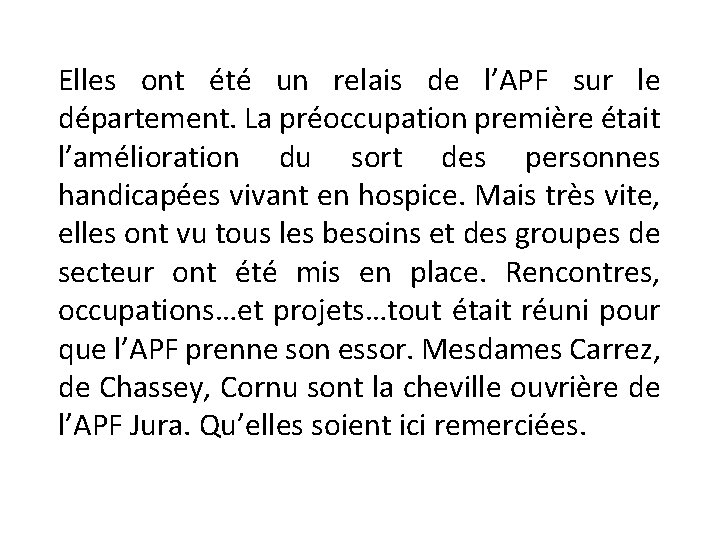 Elles ont été un relais de l’APF sur le département. La préoccupation première était l’amélioration du sort des personnes handicapées vivant en hospice. Mais très vite, elles ont vu tous les besoins et des groupes de secteur ont été mis en place. Rencontres, occupations…et projets…tout était réuni pour que l’APF prenne son essor. Mesdames Carrez, de Chassey, Cornu sont la cheville ouvrière de l’APF Jura. Qu’elles soient ici remerciées.